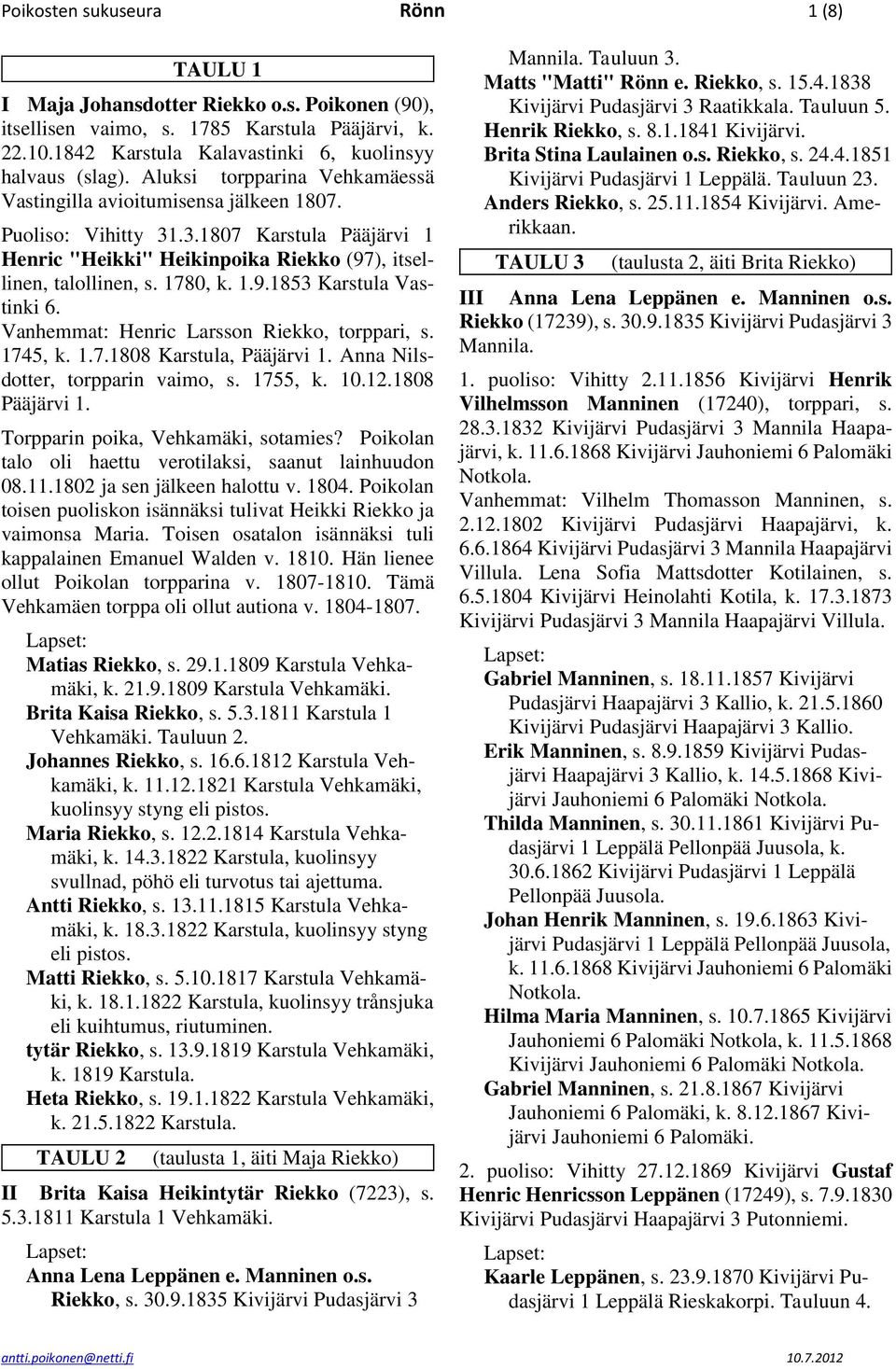 Poikosten sukuseura Rönn 1 (8)

TAULU 1

I Maja Johansdotter Riekko o.s. Poikonen (90), itsellisen vaimo, s. 1785 Karstula Pääjärvi, k. 22.10.1842 Karstula Kalavastinki 6, kuolinsyy halvaus (slag). Aluksi torpparina Vehkamäessä Vastingilla avioitumisensa jälkeen 1807.

Puoliso: Vihitty 31.3.1807 Karstula Pääjärvi 1 Henric "Heikki" Heikinpoika Riekko (97), itsellinen, talollinen, s. 1780, k. 1.9.1853 Karstula Vastinki 6.
Vanhemmat: Henric Larsson Riekko, torppari, s. 1745, k. 1.7.1808 Karstula, Pääjärvi 1. Anna Nilsdotter, torpparin vaimo, s. 1755, k. 10.12.1808 Pääjärvi 1.

Torpparin poika, Vehkamäki, sotamies? Poikolan talo oli haettu verotilaksi, saanut lainhuudon 08.11.1802 ja sen jälkeen halottu v. 1804. Poikolan toisen puoliskon isännäksi tulivat Heikki Riekko ja vaimonsa Maria. Toisen osatalon isännäksi tuli kappalainen Emanuel Walden v. 1810. Hän lienee ollut Poikolan torpparina v. 1807-1810. Tämä Vehkamäen torppa oli ollut autiona v. 1804-1807.

Lapset:
Matias Riekko, s. 29.1.1809 Karstula Vehkamäki, k. 21.9.1809 Karstula Vehkamäki.
Brita Kaisa Riekko, s. 5.3.1811 Karstula 1 Vehkamäki. Tauluun 2.
Johannes Riekko, s. 16.6.1812 Karstula Vehkamäki, k. 11.12.1821 Karstula Vehkamäki, kuolinsyy styng eli pistos.
Maria Riekko, s. 12.2.1814 Karstula Vehkamäki, k. 14.3.1822 Karstula, kuolinsyy svullnad, pöhö eli turvotus tai ajettuma.
Antti Riekko, s. 13.11.1815 Karstula Vehkamäki, k. 18.3.1822 Karstula, kuolinsyy styng eli pistos.
Matti Riekko, s. 5.10.1817 Karstula Vehkamäki, k. 18.1.1822 Karstula, kuolinsyy trånsjuka eli kuihtumus, riutuminen.
tytär Riekko, s. 13.9.1819 Karstula Vehkamäki, k. 1819 Karstula.
Heta Riekko, s. 19.1.1822 Karstula Vehkamäki, k. 21.5.1822 Karstula.

TAULU 2 (taulusta 1, äiti Maja Riekko)

II Brita Kaisa Heikintytär Riekko (7223), s. 5.3.1811 Karstula 1 Vehkamäki.

Lapset:
Anna Lena Leppänen e. Manninen o.s. Riekko, s. 30.9.1835 Kivijärvi Pudasjärvi 3 Mannila. Tauluun 3.
Matts "Matti" Rönn e. Riekko, s. 15.4.1838 Kivijärvi Pudasjärvi 3 Raatikkala. Tauluun 5.
Henrik Riekko, s. 8.1.1841 Kivijärvi.
Brita Stina Laulainen o.s. Riekko, s. 24.4.1851 Kivijärvi Pudasjärvi 1 Leppälä. Tauluun 23.
Anders Riekko, s. 25.11.1854 Kivijärvi. Amerikkaan.

TAULU 3 (taulusta 2, äiti Brita Riekko)

III Anna Lena Leppänen e. Manninen o.s. Riekko (17239), s. 30.9.1835 Kivijärvi Pudasjärvi 3 Mannila.

1. puoliso: Vihitty 2.11.1856 Kivijärvi Henrik Vilhelmsson Manninen (17240), torppari, s. 28.3.1832 Kivijärvi Pudasjärvi 3 Mannila Haapajärvi, k. 11.6.1868 Kivijärvi Jauhoniemi 6 Palomäki Notkola.
Vanhemmat: Vilhelm Thomasson Manninen, s. 2.12.1802 Kivijärvi Pudasjärvi Haapajärvi, k. 6.6.1864 Kivijärvi Pudasjärvi 3 Mannila Haapajärvi Villula. Lena Sofia Mattsdotter Kotilainen, s. 6.5.1804 Kivijärvi Heinolahti Kotila, k. 17.3.1873 Kivijärvi Pudasjärvi 3 Mannila Haapajärvi Villula.

Lapset:
Gabriel Manninen, s. 18.11.1857 Kivijärvi Pudasjärvi Haapajärvi 3 Kallio, k. 21.5.1860 Kivijärvi Pudasjärvi Haapajärvi 3 Kallio.
Erik Manninen, s. 8.9.1859 Kivijärvi Pudasjärvi Haapajärvi 3 Kallio, k. 14.5.1868 Kivijärvi Jauhoniemi 6 Palomäki Notkola.
Thilda Manninen, s. 30.11.1861 Kivijärvi Pudasjärvi 1 Leppälä Pellonpää Juusola, k. 30.6.1862 Kivijärvi Pudasjärvi 1 Leppälä Pellonpää Juusola.
Johan Henrik Manninen, s. 19.6.1863 Kivijärvi Pudasjärvi 1 Leppälä Pellonpää Juusola, k. 11.6.1868 Kivijärvi Jauhoniemi 6 Palomäki Notkola.
Hilma Maria Manninen, s. 10.7.1865 Kivijärvi Jauhoniemi 6 Palomäki Notkola, k. 11.5.1868 Kivijärvi Jauhoniemi 6 Palomäki Notkola.
Gabriel Manninen, s. 21.8.1867 Kivijärvi Jauhoniemi 6 Palomäki, k. 8.12.1867 Kivijärvi Jauhoniemi 6 Palomäki.

2. puoliso: Vihitty 27.12.1869 Kivijärvi Gustaf Henric Henricsson Leppänen (17249), s. 7.9.1830 Kivijärvi Pudasjärvi Haapajärvi 3 Putonniemi.

Lapset:
Kaarle Leppänen, s. 23.9.1870 Kivijärvi Pudasjärvi 1 Leppälä Rieskakorpi. Tauluun 4.

antti.poikonen@netti.fi 10.7.2012